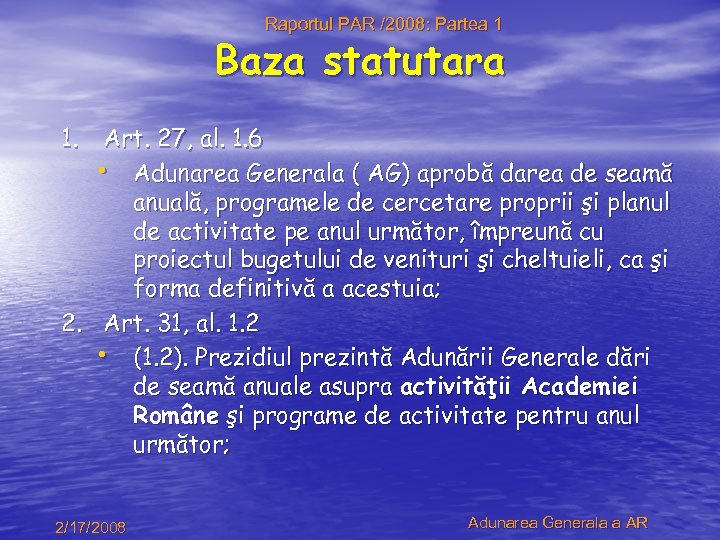 Raportul PAR /2008: Partea 1

Baza statutara

1. Art. 27, al. 1.6
• Adunarea Generala ( AG) aprobă darea de seamă anuală, programele de cercetare proprii şi planul de activitate pe anul următor, împreună cu proiectul bugetului de venituri şi cheltuieli, ca şi forma definitivă a acestuia;
2. Art. 31, al. 1.2
• (1.2). Prezidiul prezintă Adunării Generale dări de seamă anuale asupra activităţii Academiei Române şi programe de activitate pentru anul următor;

2/17/2008

Adunarea Generala a AR